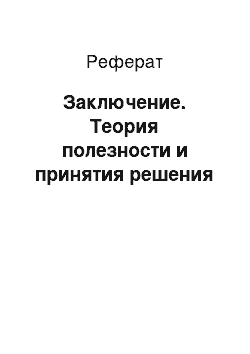 Реферат

Заключение. Теория полезности и принятия решения